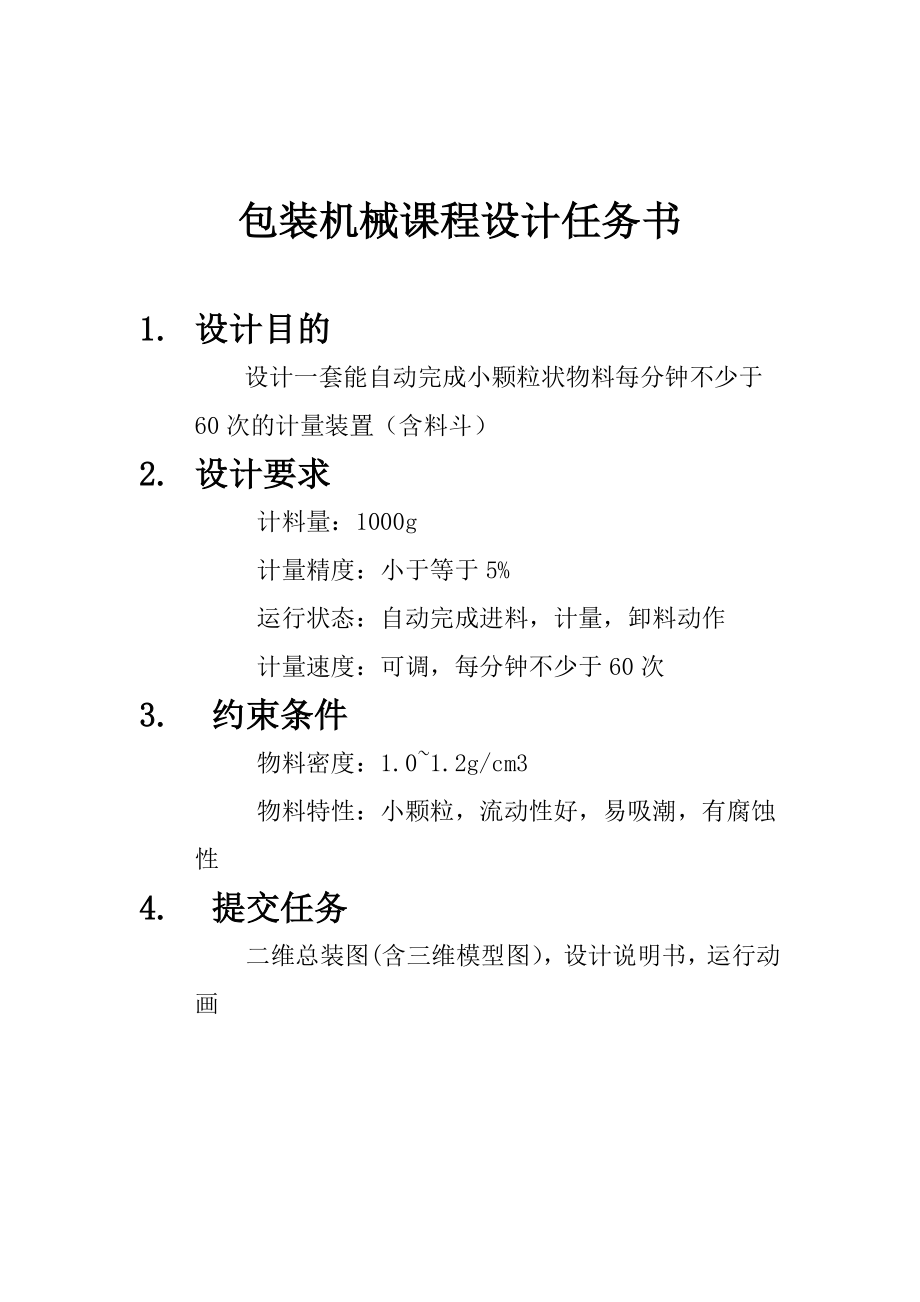 包装机械课程设计任务书

1. 设计目的

设计一套能自动完成小颗粒状物料每分钟不少于60次的计量装置（含料斗）

2. 设计要求

计料量：1000g

计量精度：小于等于5%

运行状态：自动完成进料，计量，卸料动作

计量速度：可调，每分钟不少于60次

3. 约束条件

物料密度：1.0~1.2g/cm3

物料特性：小颗粒，流动性好，易吸潮，有腐蚀性

4. 提交任务

二维总装图(含三维模型图)，设计说明书，运行动画